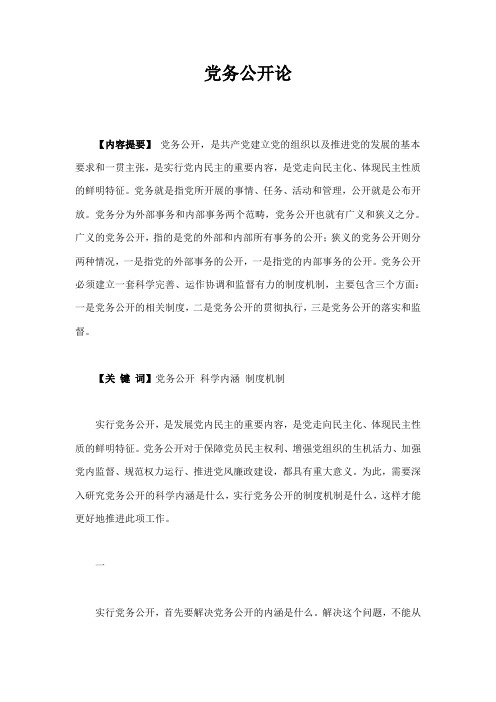 党务公开论

【内容提要】 党务公开，是共产党建立党的组织以及推进党的发展的基本要求和一贯主张，是实行党内民主的重要内容，是党走向民主化、体现民主性质的鲜明特征。党务就是指党所开展的事情、任务、活动和管理，公开就是公布开放。党务分为外部事务和内部事务两个范畴，党务公开也就有广义和狭义之分。广义的党务公开，指的是党的外部和内部所有事务的公开；狭义的党务公开则分两种情况，一是指党的外部事务的公开，一是指党的内部事务的公开。党务公开必须建立一套科学完善、运作协调和监督有力的制度机制，主要包含三个方面：一是党务公开的相关制度，二是党务公开的贯彻执行，三是党务公开的落实和监督。

【关 键 词】党务公开 科学内涵 制度机制

实行党务公开，是发展党内民主的重要内容，是党走向民主化、体现民主性质的鲜明特征。党务公开对于保障党员民主权利、增强党组织的生机活力、加强党内监督、规范权力运行、推进党风廉政建设，都具有重大意义。为此，需要深入研究党务公开的科学内涵是什么，实行党务公开的制度机制是什么，这样才能更好地推进此项工作。

一

实行党务公开，首先要解决党务公开的内涵是什么。解决这个问题，不能从